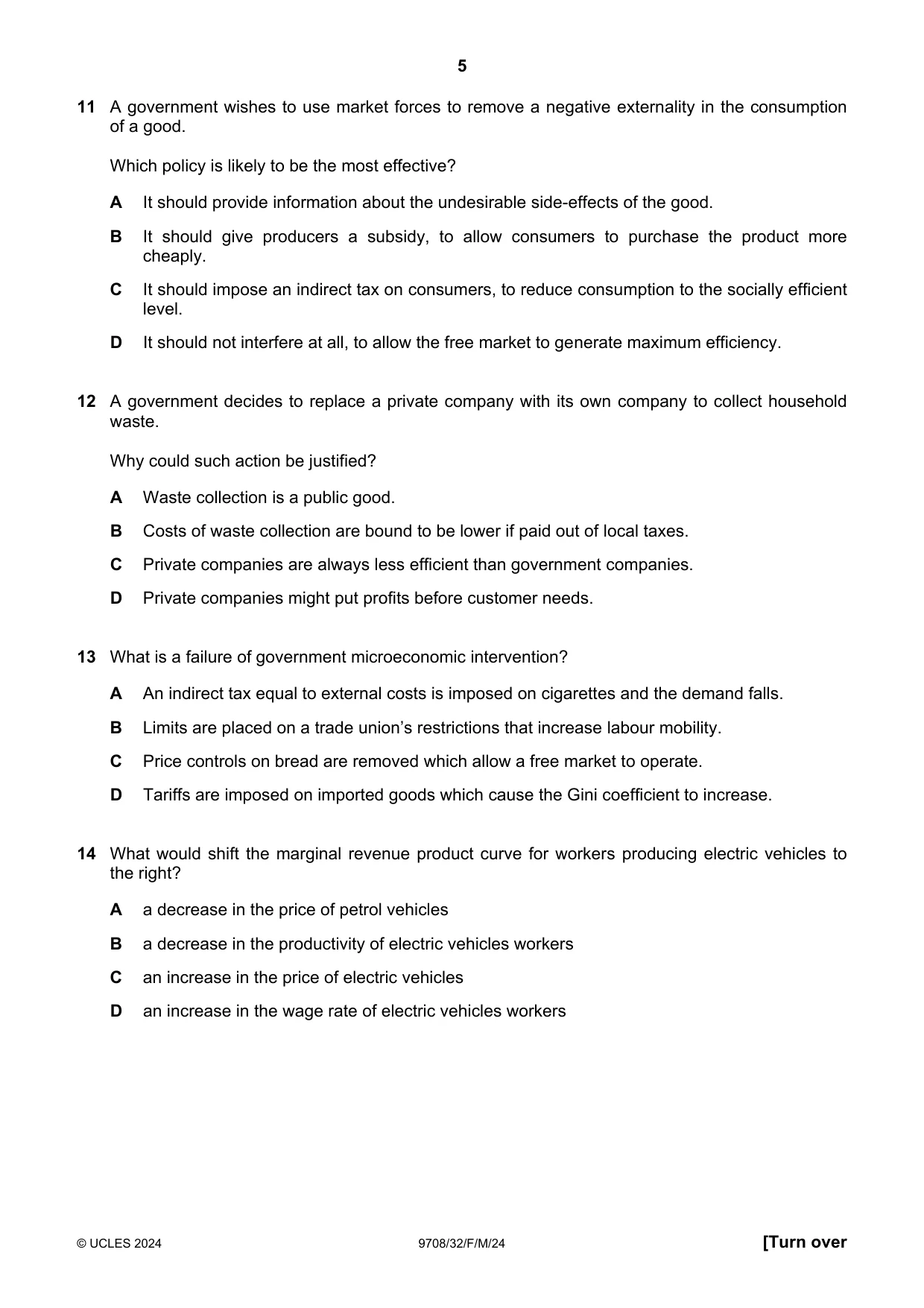 5

11 A government wishes to use market forces to remove a negative externality in the consumption of a good.

Which policy is likely to be the most effective?

A It should provide information about the undesirable side-effects of the good.

B It should give producers a subsidy, to allow consumers to purchase the product more cheaply.

C It should impose an indirect tax on consumers, to reduce consumption to the socially efficient level.

D It should not interfere at all, to allow the free market to generate maximum efficiency.

12 A government decides to replace a private company with its own company to collect household waste.

Why could such action be justified?

A Waste collection is a public good.

B Costs of waste collection are bound to be lower if paid out of local taxes.

C Private companies are always less efficient than government companies.

D Private companies might put profits before customer needs.

13 What is a failure of government microeconomic intervention?

A An indirect tax equal to external costs is imposed on cigarettes and the demand falls.

B Limits are placed on a trade union's restrictions that increase labour mobility.

C Price controls on bread are removed which allow a free market to operate.

D Tariffs are imposed on imported goods which cause the Gini coefficient to increase.

14 What would shift the marginal revenue product curve for workers producing electric vehicles to the right?

A a decrease in the price of petrol vehicles

B a decrease in the productivity of electric vehicles workers

C an increase in the price of electric vehicles

D an increase in the wage rate of electric vehicles workers

© UCLES 2024 9708/32/F/M/24 [Turn over